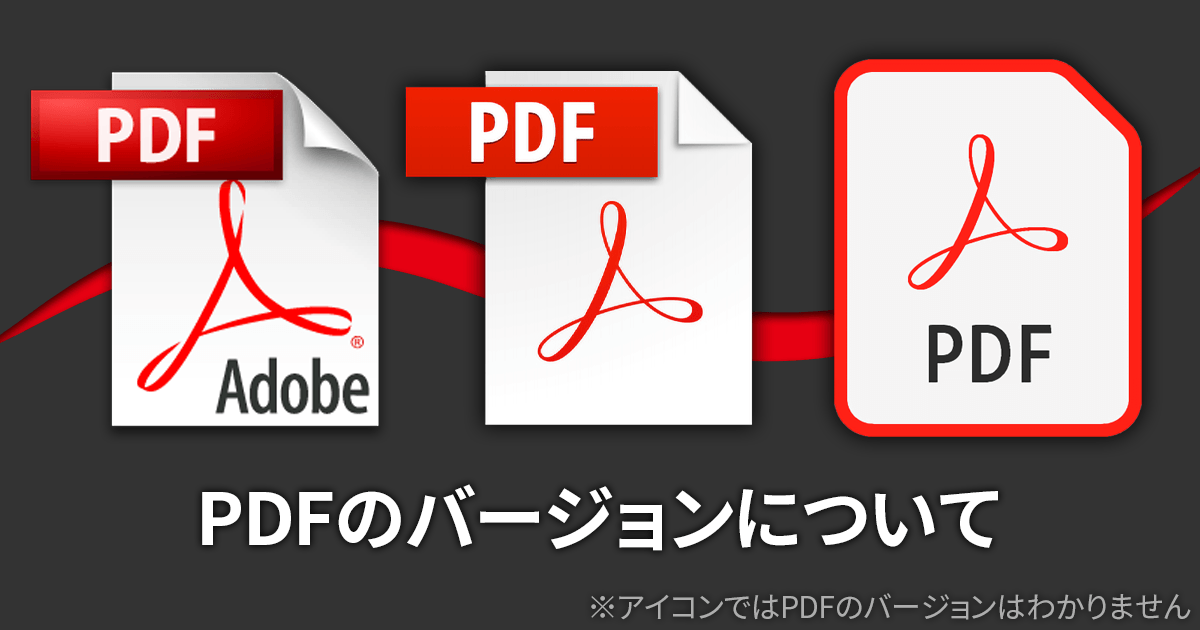 PDF

Adobe

PDF

PDF

PDFのバージョンについて

※アイコンではPDFのバージョンはわかりません